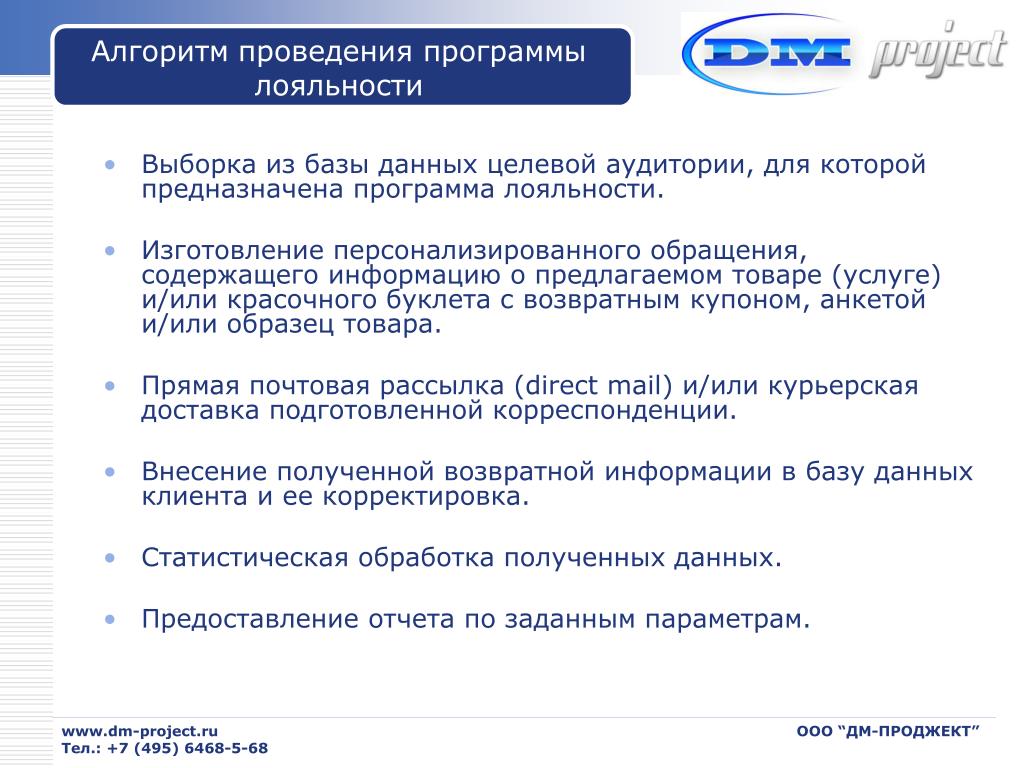 Алгоритм проведения программы лояльности

DM project

• Выборка из базы данных целевой аудитории, для которой предназначена программа лояльности.

• Изготовление персонализированного обращения, содержащего информацию о предлагаемом товаре (услуге) и/или красочного буклета с возвратным купоном, анкетой и/или образец товара.

• Прямая почтовая рассылка (direct mail) и/или курьерская доставка подготовленной корреспонденции.

• Внесение полученной возвратной информации в базу данных клиента и ее корректировка.

• Статистическая обработка полученных данных.

• Предоставление отчета по заданным параметрам.

www.dm-project.ru
Тел.: +7 (495) 6468-5-68

ООО “ДМ-ПРОДЖЕКТ”